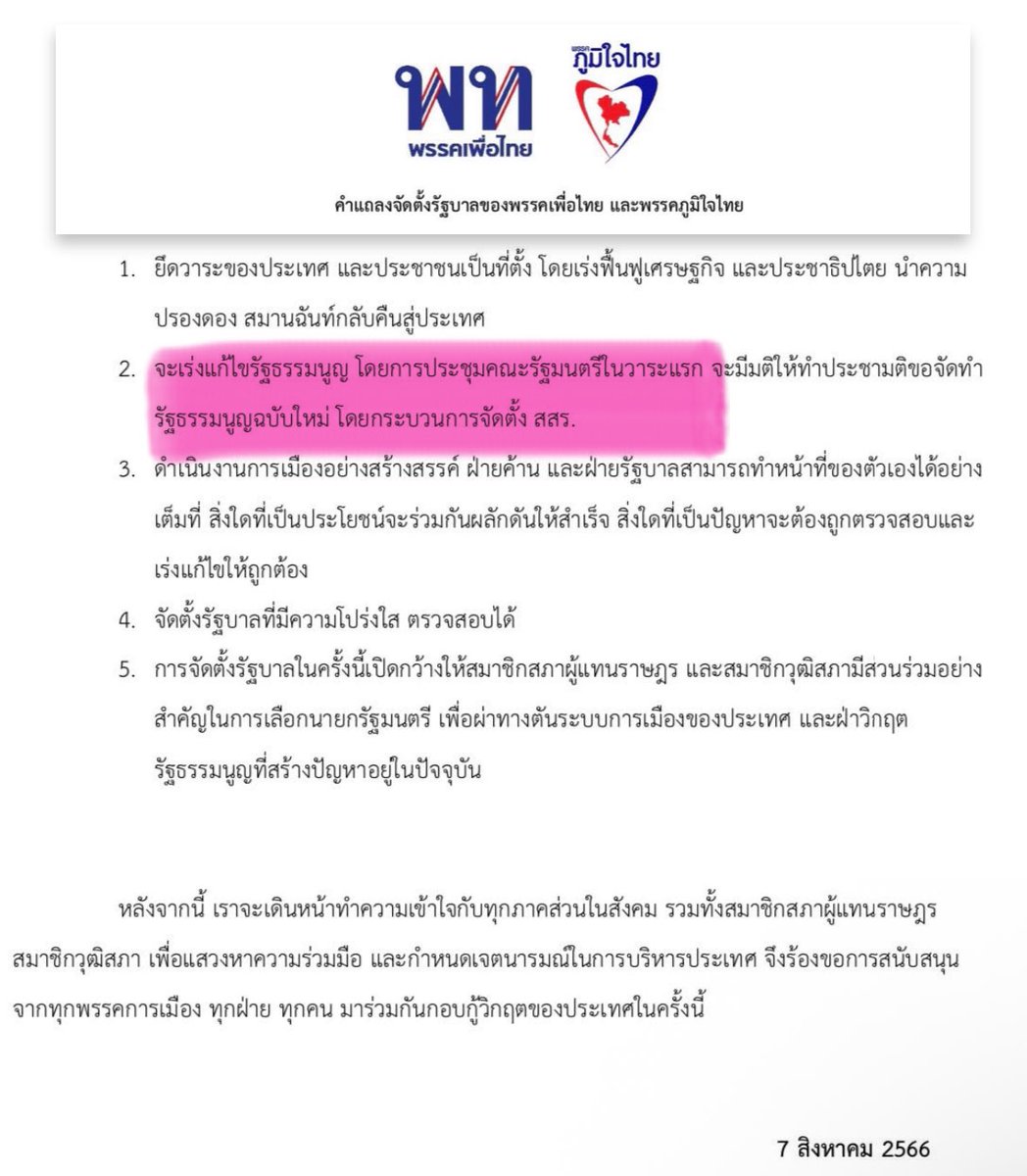 พท
พรรคเพื่อไทย

พรรค
ภูมิใจไทย

คำแถลงจัดตั้งรัฐบาลของพรรคเพื่อไทย และพรรคภูมิใจไทย

1. ยึดวาระของประเทศ และประชาชนเป็นที่ตั้ง โดยเร่งฟื้นฟูเศรษฐกิจ และประชาธิปไตย นำความปรองดอง สมานฉันท์กลับคืนสู่ประเทศ

2. จะเร่งแก้ไขรัฐธรรมนูญ โดยการประชุมคณะรัฐมนตรีในวาระแรก จะมีมติให้ทำประชามติขอจัดทำรัฐธรรมนูญฉบับใหม่ โดยกระบวนการจัดตั้ง สสร.

3. ดำเนินงานการเมืองอย่างสร้างสรรค์ ฝ่ายค้าน และฝ่ายรัฐบาลสามารถทำหน้าที่ของตัวเองได้อย่างเต็มที่ สิ่งใดที่เป็นประโยชน์จะร่วมกันผลักดันให้สำเร็จ สิ่งใดที่เป็นปัญหาจะต้องถูกตรวจสอบและเร่งแก้ไขให้ถูกต้อง

4. จัดตั้งรัฐบาลที่มีความโปร่งใส ตรวจสอบได้

5. การจัดตั้งรัฐบาลในครั้งนี้เปิดกว้างให้สมาชิกสภาผู้แทนราษฎร และสมาชิกวุฒิสภามีส่วนร่วมอย่างสำคัญในการเลือกนายกรัฐมนตรี เพื่อผ่าทางตันระบบการเมืองของประเทศ และฝ่าวิกฤตรัฐธรรมนูญที่สร้างปัญหาอยู่ในปัจจุบัน

หลังจากนี้ เราจะเดินหน้าทำความเข้าใจกับทุกภาคส่วนในสังคม รวมทั้งสมาชิกสภาผู้แทนราษฎร สมาชิกวุฒิสภา เพื่อแสวงหาความร่วมมือ และกำหนดเจตนารมณ์ในการบริหารประเทศ จึงร้องขอการสนับสนุนจากทุกพรรคการเมือง ทุกฝ่าย ทุกคน มาร่วมกันกอบกู้วิกฤตของประเทศในครั้งนี้

7 สิงหาคม 2566